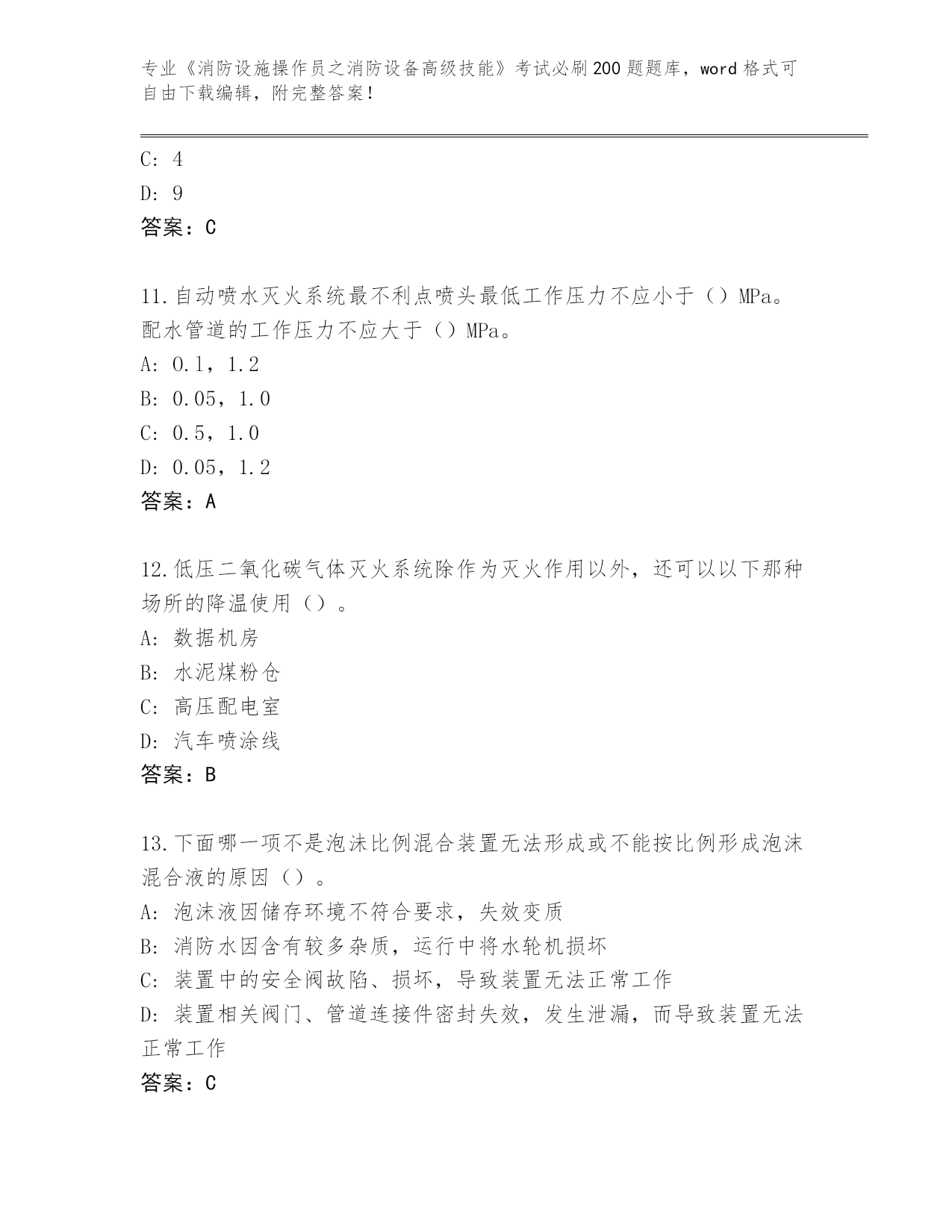 专业《消防设施操作员之消防设备高级技能》考试必刷200题题库，word格式可自由下载编辑，附完整答案！

C: 4

D: 9

答案：C

11.自动喷水灭火系统最不利点喷头最低工作压力不应小于（）MPa。配水管道的工作压力不应大于（）MPa。

A: 0.1，1.2

B: 0.05，1.0

C: 0.5，1.0

D: 0.05，1.2

答案：A

12.低压二氧化碳气体灭火系统除作为灭火作用以外，还可以以下那种场所的降温使用（）。

A: 数据机房

B: 水泥煤粉仓

C: 高压配电室

D: 汽车喷涂线

答案：B

13.下面哪一项不是泡沫比例混合装置无法形成或不能按比例形成泡沫混合液的原因（）。

A: 泡沫液因储存环境不符合要求，失效变质

B: 消防水因含有较多杂质，运行中将水轮机损坏

C: 装置中的安全阀故陷、损坏，导致装置无法正常工作

D: 装置相关阀门、管道连接件密封失效，发生泄漏，而导致装置无法正常工作

答案：C